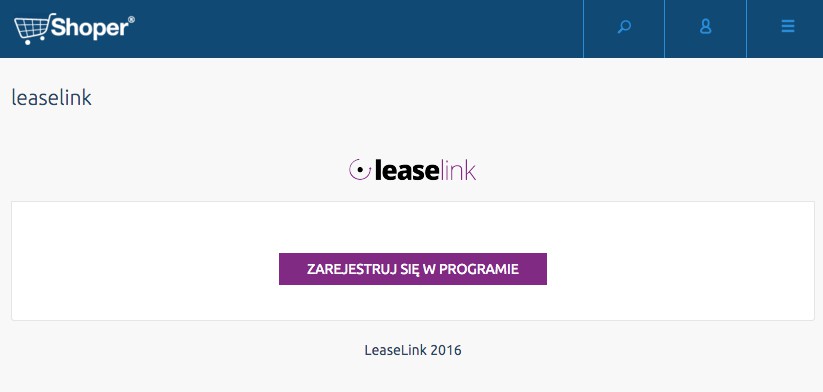 Shoper®

leaselink

leaselink

ZAREJESTRUJ SIĘ W PROGRAMIE

LeaseLink 2016